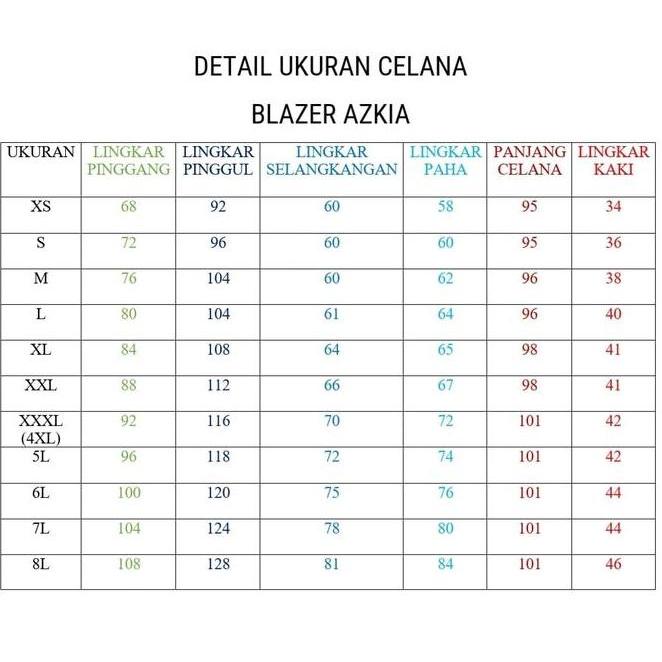 DETAIL UKURAN CELANA

BLAZER AZKIA

| UKURAN | LINGKAR PINGGANG | LINGKAR PINGGUL | LINGKAR SELANGKANGAN | LINGKAR PAHA | PANJANG CELANA | LINGKAR KAKI |
|---|---|---|---|---|---|---|
| XS | 68 | 92 | 60 | 58 | 95 | 34 |
| S | 72 | 96 | 60 | 60 | 95 | 36 |
| M | 76 | 104 | 60 | 62 | 96 | 38 |
| L | 80 | 104 | 61 | 64 | 96 | 40 |
| XL | 84 | 108 | 64 | 65 | 98 | 41 |
| XXL | 88 | 112 | 66 | 67 | 98 | 41 |
| XXXL (4XL) | 92 | 116 | 70 | 72 | 101 | 42 |
| 5L | 96 | 118 | 72 | 74 | 101 | 42 |
| 6L | 100 | 120 | 75 | 76 | 101 | 44 |
| 7L | 104 | 124 | 78 | 80 | 101 | 44 |
| 8L | 108 | 128 | 81 | 84 | 101 | 46 |